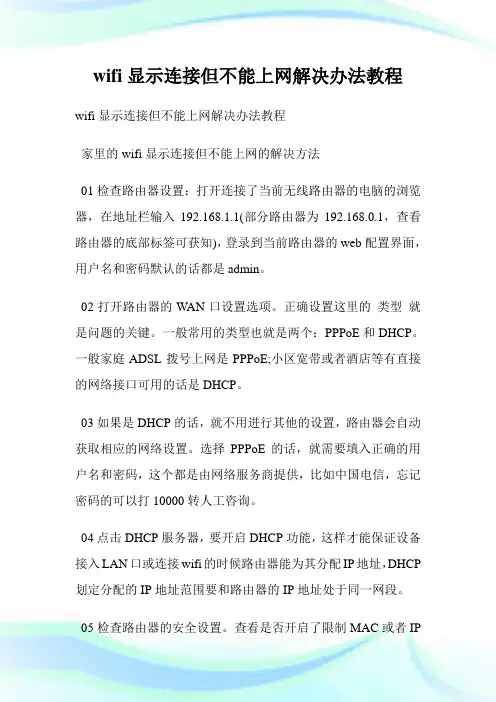 wifi 显示连接但不能上网解决办法教程

wifi 显示连接但不能上网解决办法教程

家里的 wifi 显示连接但不能上网的解决方法

01 检查路由器设置：打开连接了当前无线路由器的电脑的浏览器，在地址栏输入 192.168.1.1(部分路由器为 192.168.0.1，查看路由器的底部标签可获知)，登录到当前路由器的 web 配置界面，用户名和密码默认的话都是 admin。

02 打开路由器的 WAN 口设置选项。正确设置这里的 类型 就是问题的关键。一般常用的类型也就是两个：PPPoE 和 DHCP。一般家庭 ADSL 拨号上网是 PPPoE;小区宽带或者酒店等有直接的网络接口可用的话是 DHCP。

03 如果是 DHCP 的话，就不用进行其他的设置，路由器会自动获取相应的网络设置。选择 PPPoE 的话，就需要填入正确的用户名和密码，这个都是由网络服务商提供，比如中国电信，忘记密码的可以打 10000 转人工咨询。

04 点击 DHCP 服务器，要开启 DHCP 功能，这样才能保证设备接入 LAN 口或连接 wifi 的时候路由器能为其分配 IP 地址，DHCP 划定分配的 IP 地址范围要和路由器的 IP 地址处于同一网段。

05 检查路由器的安全设置。查看是否开启了限制 MAC 或者 IP